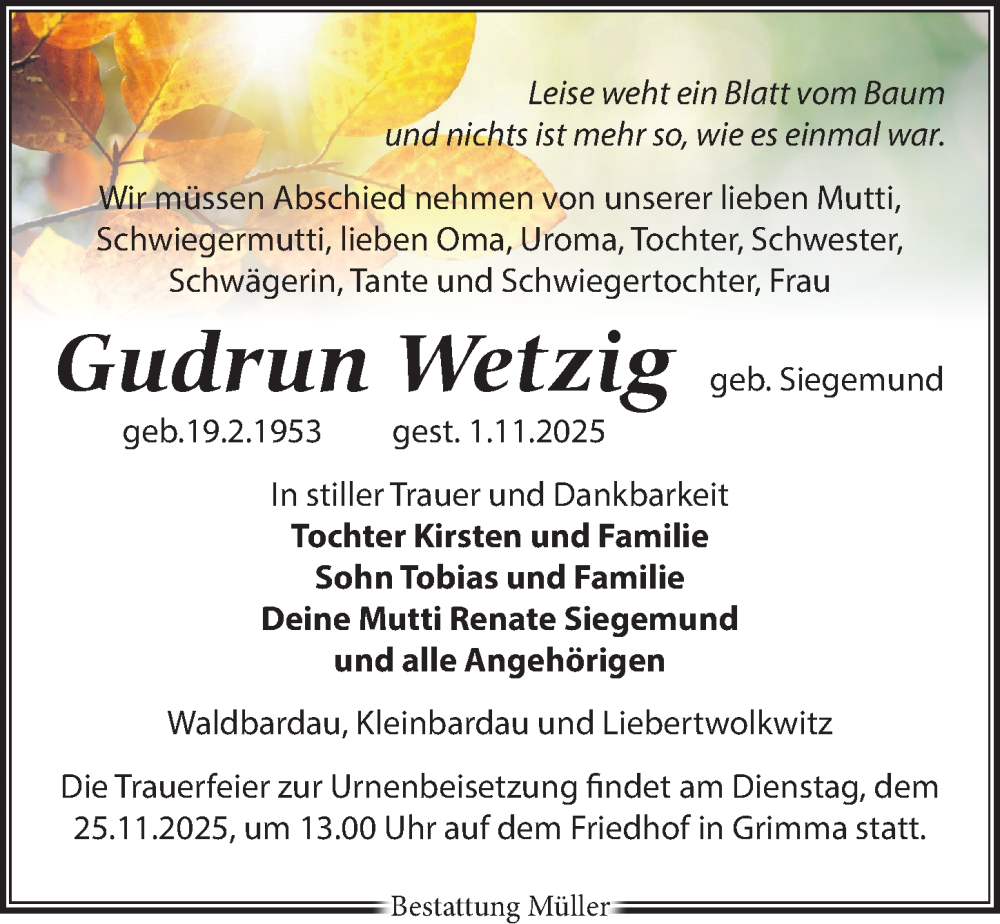 Leise weht ein Blatt vom Baum
und nichts ist mehr so, wie es einmal war.

Wir müssen Abschied nehmen von unserer lieben Mutti, Schwiegermutti, lieben Oma, Uroma, Tochter, Schwester, Schwägerin, Tante und Schwiegertochter, Frau

Gudrun Wetzig geb. Siegemund

geb.19.2.1953 gest. 1.11.2025

In stiller Trauer und Dankbarkeit
Tochter Kirsten und Familie
Sohn Tobias und Familie
Deine Mutti Renate Siegemund
und alle Angehörigen

Waldbardau, Kleinbardau und Liebertwolkwitz

Die Trauerfeier zur Urnenbeisetzung findet am Dienstag, dem 25.11.2025, um 13.00 Uhr auf dem Friedhof in Grimma statt.

Bestattung Müller